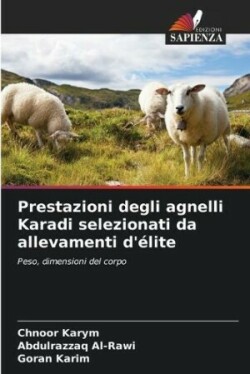 EDIZIONI
SAPIENZA

Prestazioni degli agnelli Karadi selezionati da allevamenti d'élite

Peso, dimensioni del corpo

Chnoor Karym
Abdulrazzaq Al-Rawi
Goran Karim